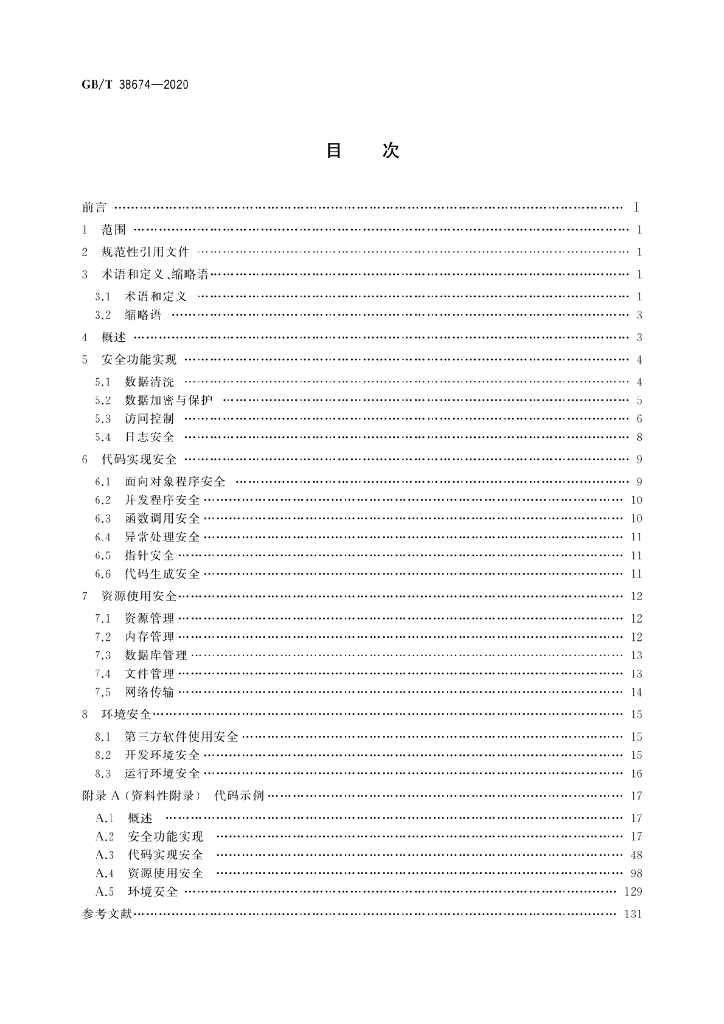 GB/T 38674—2020

目次

前言 I

1 范围 1

2 规范性引用文件 1

3 术语和定义、缩略语 1

3.1 术语和定义 1

3.2 缩略语 3

4 概述 3

5 安全功能实现 4

5.1 数据清洗 4

5.2 数据加密与保护 5

5.3 访问控制 6

5.4 日志安全 8

6 代码实现安全 9

6.1 面向对象程序安全 9

6.2 并发程序安全 10

6.3 函数调用安全 10

6.4 异常处理安全 11

6.5 指针安全 11

6.6 代码生成安全 11

7 资源使用安全 12

7.1 资源管理 12

7.2 内存管理 12

7.3 数据库管理 13

7.4 文件管理 13

7.5 网络传输 14

8 环境安全 15

8.1 第三方软件使用安全 15

8.2 开发环境安全 15

8.3 运行环境安全 16

附录A(资料性附录) 代码示例 17

A.1 概述 17

A.2 安全功能实现 17

A.3 代码实现安全 48

A.4 资源使用安全 98

A.5 环境安全 129

参考文献 131